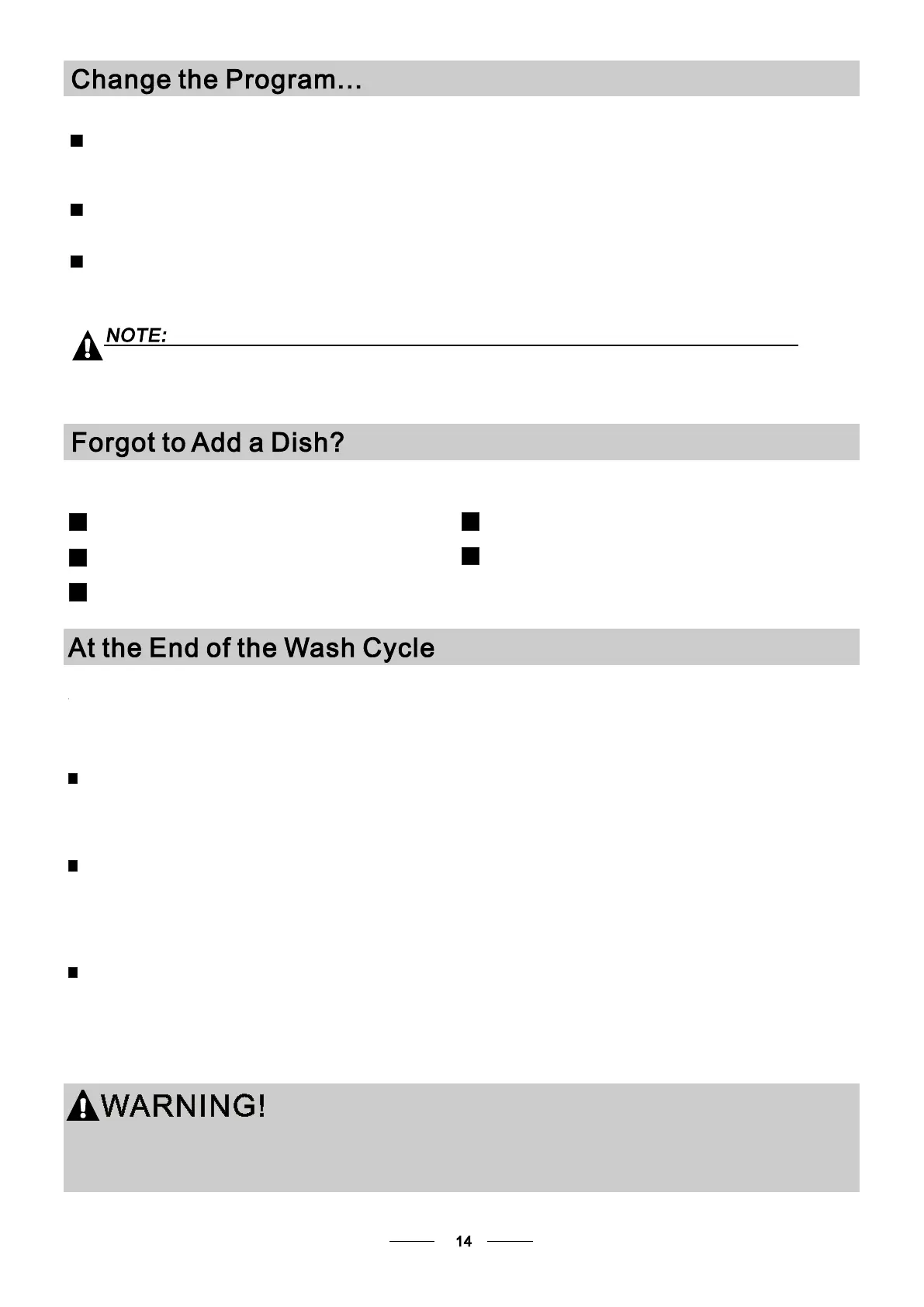 Change the Program…

NOTE:

Forgot to Add a Dish?

At the End of the Wash Cycle

WARNING!

14